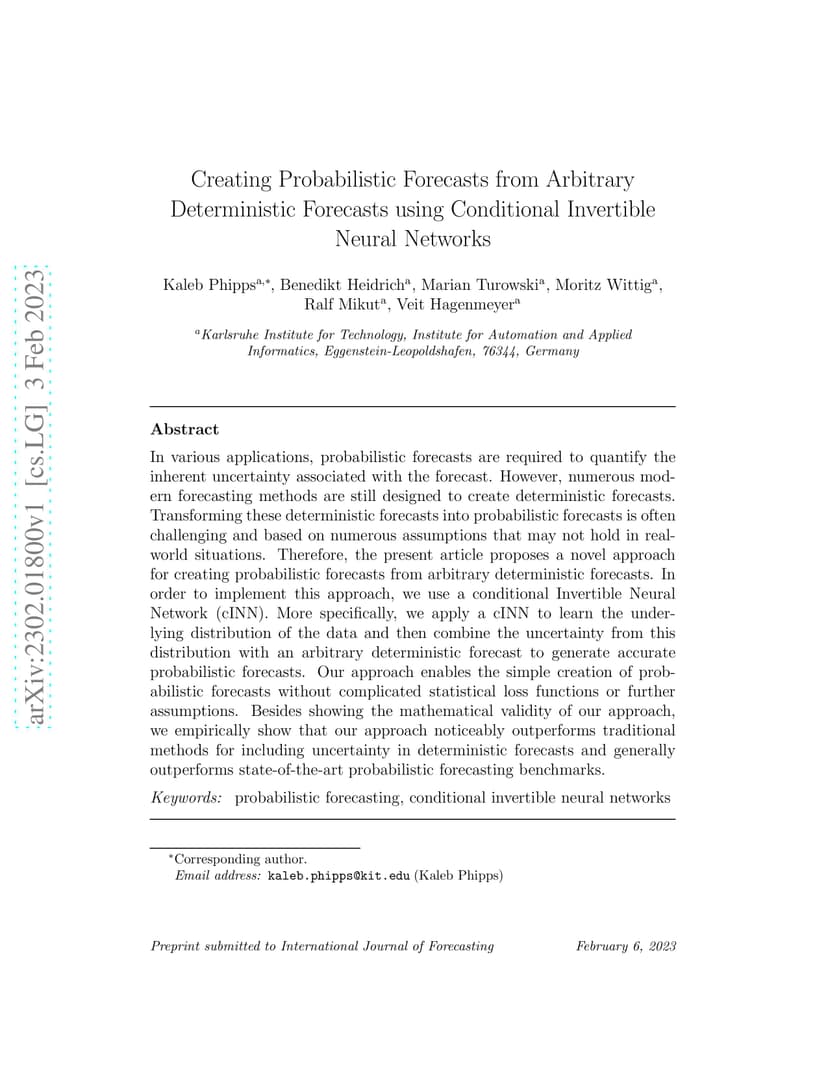 arXiv:2302.01800v1 [cs.LG] 3 Feb 2023

Creating Probabilistic Forecasts from Arbitrary Deterministic Forecasts using Conditional Invertible Neural Networks

Kaleb Phipps$^{a,*}$, Benedikt Heidrich$^{a}$, Marian Turowski$^{a}$, Moritz Wittig$^{a}$, Ralf Mikut$^{a}$, Veit Hagenmeyer$^{a}$

$^{a}$Karlsruhe Institute for Technology, Institute for Automation and Applied Informatics, Eggenstein-Leopoldshafen, 76344, Germany

Abstract

In various applications, probabilistic forecasts are required to quantify the inherent uncertainty associated with the forecast. However, numerous modern forecasting methods are still designed to create deterministic forecasts. Transforming these deterministic forecasts into probabilistic forecasts is often challenging and based on numerous assumptions that may not hold in real-world situations. Therefore, the present article proposes a novel approach for creating probabilistic forecasts from arbitrary deterministic forecasts. In order to implement this approach, we use a conditional Invertible Neural Network (cINN). More specifically, we apply a cINN to learn the underlying distribution of the data and then combine the uncertainty from this distribution with an arbitrary deterministic forecast to generate accurate probabilistic forecasts. Our approach enables the simple creation of probabilistic forecasts without complicated statistical loss functions or further assumptions. Besides showing the mathematical validity of our approach, we empirically show that our approach noticeably outperforms traditional methods for including uncertainty in deterministic forecasts and generally outperforms state-of-the-art probabilistic forecasting benchmarks.

Keywords: probabilistic forecasting, conditional invertible neural networks

$^{*}$Corresponding author.
Email address: kaleb.phipps@kit.edu (Kaleb Phipps)

Preprint submitted to International Journal of Forecasting February 6, 2023